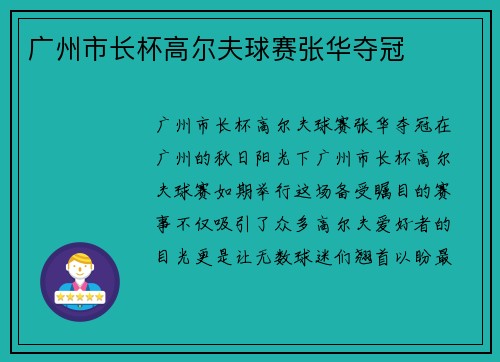 广州市长杯高尔夫球赛张华夺冠

广州市长杯高尔夫球赛张华夺冠在广州的秋日阳光下广州市长杯高尔夫球赛如期举行这场备受瞩目的赛事不仅吸引了众多高尔夫爱好者的目光更是让无数球迷们翘首以盼最